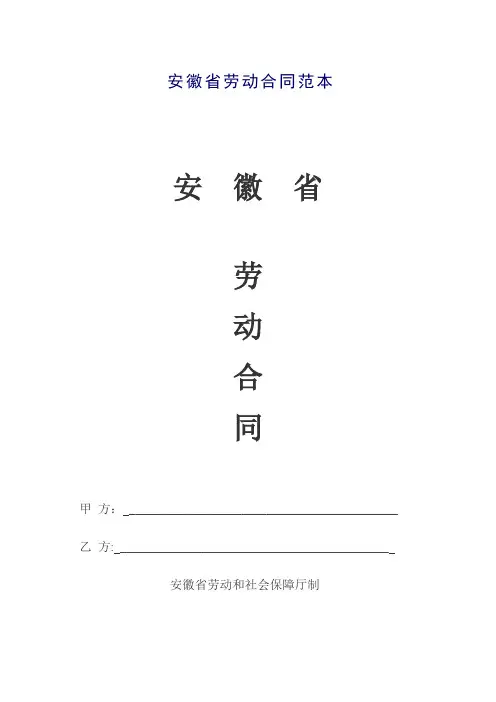 安徽省劳动合同范本

安 徽 省

劳

动

合

同

甲 方：____

乙 方：____

安徽省劳动和社会保障厅制